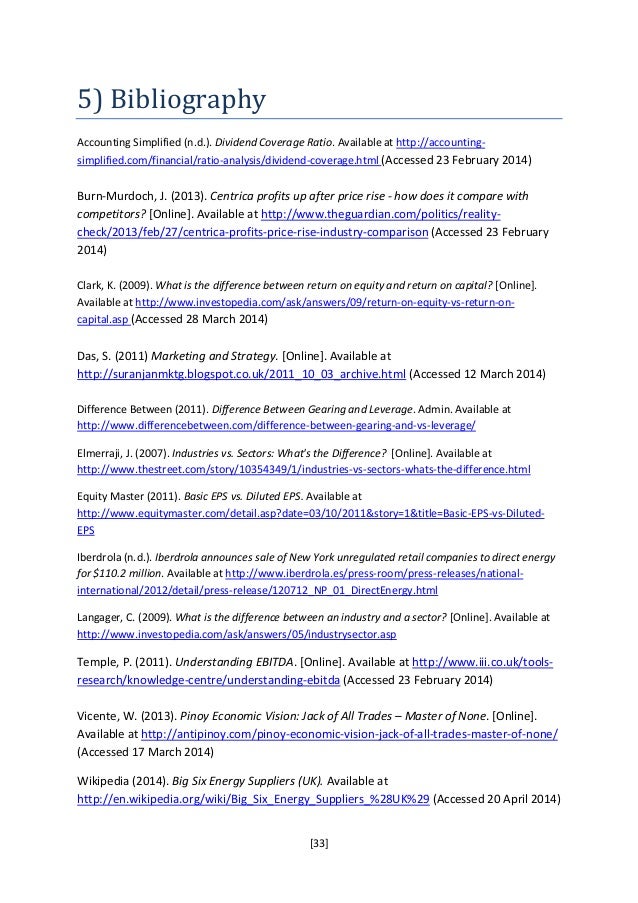 5) Bibliography

Accounting Simplified (n.d.). Dividend Coverage Ratio. Available at http://accounting-simplified.com/financial/ratio-analysis/dividend-coverage.html (Accessed 23 February 2014)

Burn-Murdoch, J. (2013). Centrica profits up after price rise - how does it compare with competitors? [Online]. Available at http://www.theguardian.com/politics/reality-check/2013/feb/27/centrica-profits-price-rise-industry-comparison (Accessed 23 February 2014)

Clark, K. (2009). What is the difference between return on equity and return on capital? [Online]. Available at http://www.investopedia.com/ask/answers/09/return-on-equity-vs-return-on-capital.asp (Accessed 28 March 2014)

Das, S. (2011) Marketing and Strategy. [Online]. Available at http://suranjanmktg.blogspot.co.uk/2011_10_03_archive.html (Accessed 12 March 2014)

Difference Between (2011). Difference Between Gearing and Leverage. Admin. Available at http://www.differencebetween.com/difference-between-gearing-and-vs-leverage/

Elmerraji, J. (2007). Industries vs. Sectors: What's the Difference? [Online]. Available at http://www.thestreet.com/story/10354349/1/industries-vs-sectors-whats-the-difference.html

Equity Master (2011). Basic EPS vs. Diluted EPS. Available at http://www.equitymaster.com/detail.asp?date=03/10/2011&story=1&title=Basic-EPS-vs-Diluted-EPS

Iberdrola (n.d.). Iberdrola announces sale of New York unregulated retail companies to direct energy for $110.2 million. Available at http://www.iberdrola.es/press-room/press-releases/national-international/2012/detail/press-release/120712_NP_01_DirectEnergy.html

Langager, C. (2009). What is the difference between an industry and a sector? [Online]. Available at http://www.investopedia.com/ask/answers/05/industrysector.asp

Temple, P. (2011). Understanding EBITDA. [Online]. Available at http://www.iii.co.uk/tools-research/knowledge-centre/understanding-ebitda (Accessed 23 February 2014)

Vicente, W. (2013). Pinoy Economic Vision: Jack of All Trades – Master of None. [Online]. Available at http://antipinoy.com/pinoy-economic-vision-jack-of-all-trades-master-of-none/ (Accessed 17 March 2014)

Wikipedia (2014). Big Six Energy Suppliers (UK). Available at http://en.wikipedia.org/wiki/Big_Six_Energy_Suppliers_%28UK%29 (Accessed 20 April 2014)

[33]